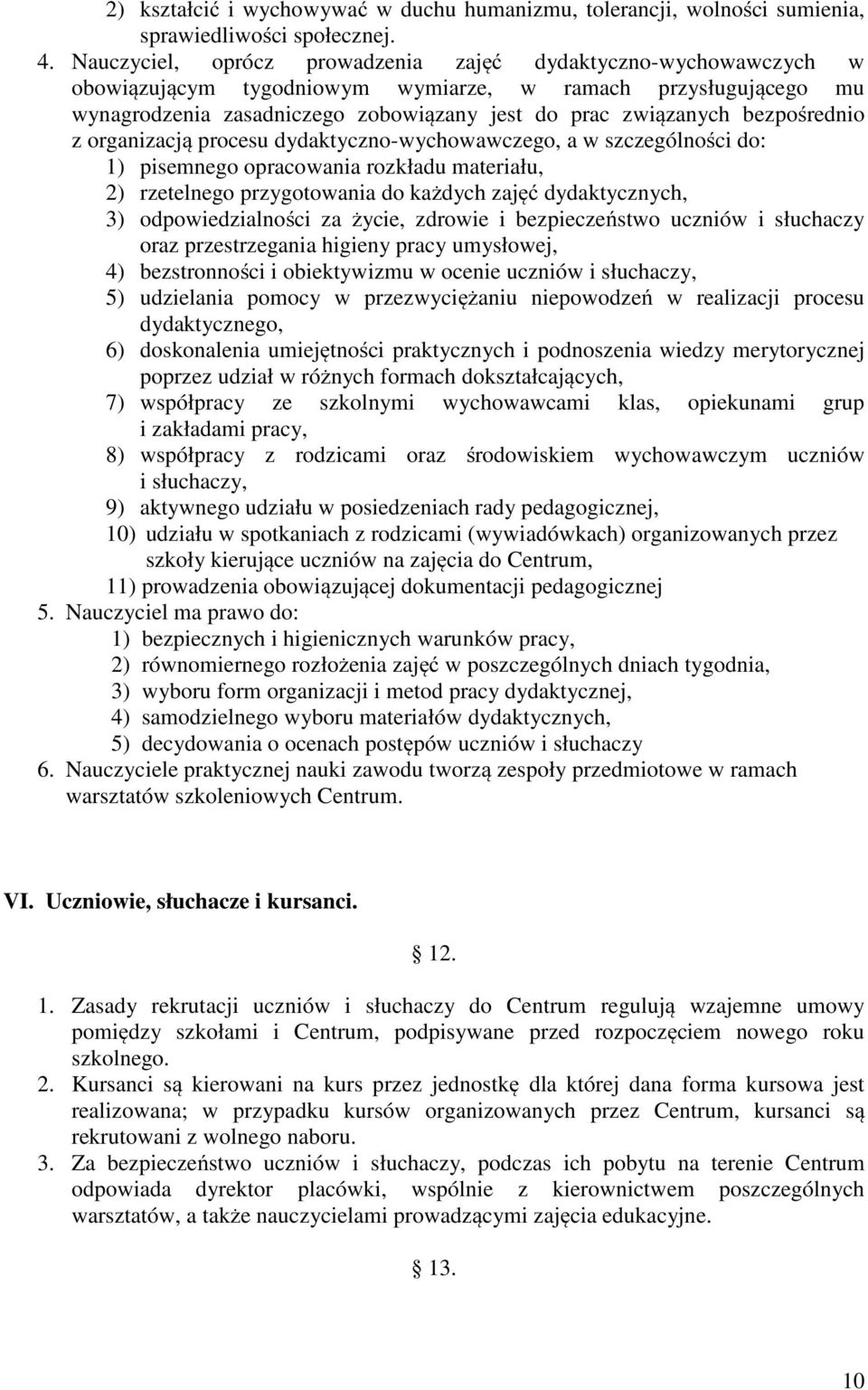 2) kształcić i wychowywać w duchu humanizmu, tolerancji, wolności sumienia, sprawiedliwości społecznej.
4. Nauczyciel, oprócz prowadzenia zajęć dydaktyczno-wychowawczych w obowiązującym tygodniowym wymiarze, w ramach przysługującego mu wynagrodzenia zasadniczego zobowiązany jest do prac związanych bezpośrednio z organizacją procesu dydaktyczno-wychowawczego, a w szczególności do:
1) pisemnego opracowania rozkładu materiału,
2) rzetelnego przygotowania do każdych zajęć dydaktycznych,
3) odpowiedzialności za życie, zdrowie i bezpieczeństwo uczniów i słuchaczy oraz przestrzegania higieny pracy umysłowej,
4) bezstronności i obiektywizmu w ocenie uczniów i słuchaczy,
5) udzielania pomocy w przezwyciężaniu niepowodzeń w realizacji procesu dydaktycznego,
6) doskonalenia umiejętności praktycznych i podnoszenia wiedzy merytorycznej poprzez udział w różnych formach dokształcających,
7) współpracy ze szkolnymi wychowawcami klas, opiekunami grup i zakładami pracy,
8) współpracy z rodzicami oraz środowiskiem wychowawczym uczniów i słuchaczy,
9) aktywnego udziału w posiedzeniach rady pedagogicznej,
10) udziału w spotkaniach z rodzicami (wywiadówkach) organizowanych przez szkoły kierujące uczniów na zajęcia do Centrum,
11) prowadzenia obowiązującej dokumentacji pedagogicznej
5. Nauczyciel ma prawo do:
1) bezpiecznych i higienicznych warunków pracy,
2) równomiernego rozłożenia zajęć w poszczególnych dniach tygodnia,
3) wyboru form organizacji i metod pracy dydaktycznej,
4) samodzielnego wyboru materiałów dydaktycznych,
5) decydowania o ocenach postępów uczniów i słuchaczy
6. Nauczyciele praktycznej nauki zawodu tworzą zespoły przedmiotowe w ramach warsztatów szkoleniowych Centrum.

VI. Uczniowie, słuchacze i kursanci.

§ 12.

1. Zasady rekrutacji uczniów i słuchaczy do Centrum regulują wzajemne umowy pomiędzy szkołami i Centrum, podpisywane przed rozpoczęciem nowego roku szkolnego.
2. Kursanci są kierowani na kurs przez jednostkę dla której dana forma kursowa jest realizowana; w przypadku kursów organizowanych przez Centrum, kursanci są rekrutowani z wolnego naboru.
3. Za bezpieczeństwo uczniów i słuchaczy, podczas ich pobytu na terenie Centrum odpowiada dyrektor placówki, wspólnie z kierownictwem poszczególnych warsztatów, a także nauczycielami prowadzącymi zajęcia edukacyjne.

§ 13.

10